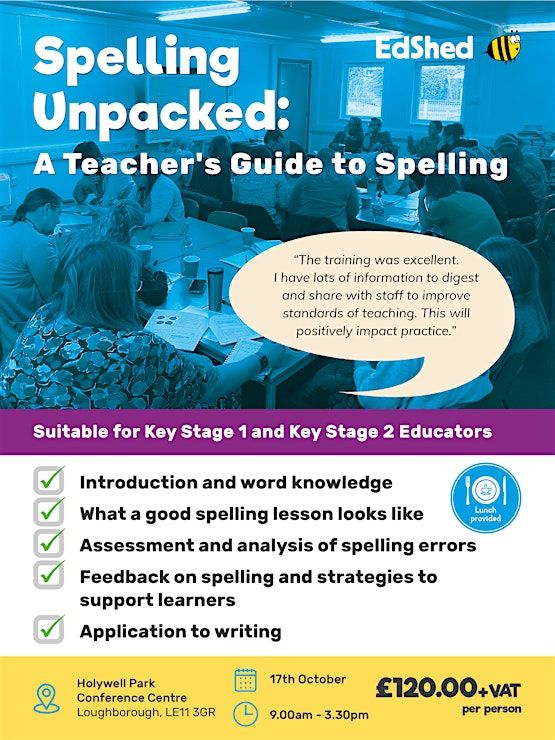 EdShed

Spelling Unpacked:
A Teacher's Guide to Spelling

"The training was excellent. I have lots of information to digest and share with staff to improve standards of teaching. This will positively impact practice."

Suitable for Key Stage 1 and Key Stage 2 Educators

Introduction and word knowledge
What a good spelling lesson looks like
Assessment and analysis of spelling errors
Feedback on spelling and strategies to support learners
Application to writing

Lunch provided

Holywell Park Conference Centre
Loughborough, LE11 3GR

17th October

9.00am - 3.30pm

£120.00+VAT
per person